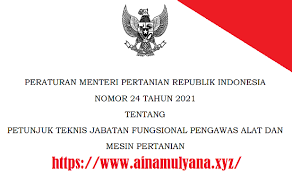 PERATURAN MENTERI PERTANIAN REPUBLIK INDONESIA

NOMOR 24 TAHUN 2021

TENTANG

PETUNJUK TEKNIS JABATAN FUNGSIONAL PENGAWAS ALAT DAN MESIN PERTANIAN

https://www.ainamulyana.xyz/